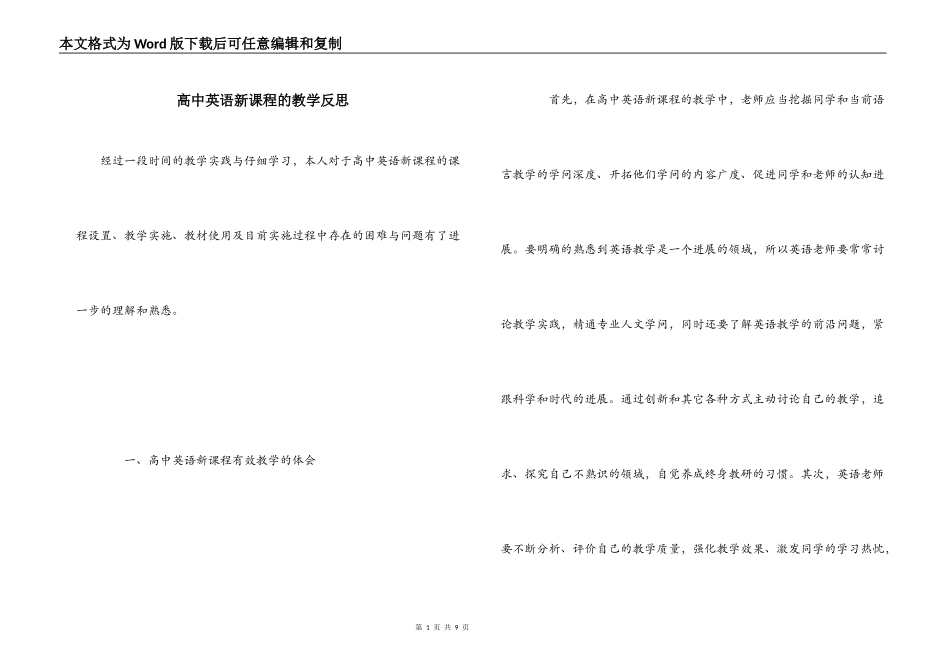 本文格式为Word版下载后可任意编辑和复制

高中英语新课程的教学反思

经过一段时间的教学实践与仔细学习，本人对于高中英语新课程的课程设置、教学实施、教材使用及目前实施过程中存在的困难与问题有了进一步的理解和熟悉。

一、高中英语新课程有效教学的体会

首先，在高中英语新课程的教学中，老师应当挖掘同学和当前语言教学的学问深度、开拓他们学问的内容广度、促进同学和老师的认知进展。要明确的熟悉到英语教学是一个进展的领域，所以英语老师要常常讨论教学实践，精通专业人文学问，同时还要了解英语教学的前沿问题，紧跟科学和时代的进展。通过创新和其它各种方式主动讨论自己的教学，追求、探究自己不熟识的领域，自觉养成终身教研的习惯。其次，英语老师要不断分析、评价自己的教学质量，强化教学效果、激发同学的学习热忱，

第 1 页 共 9 页